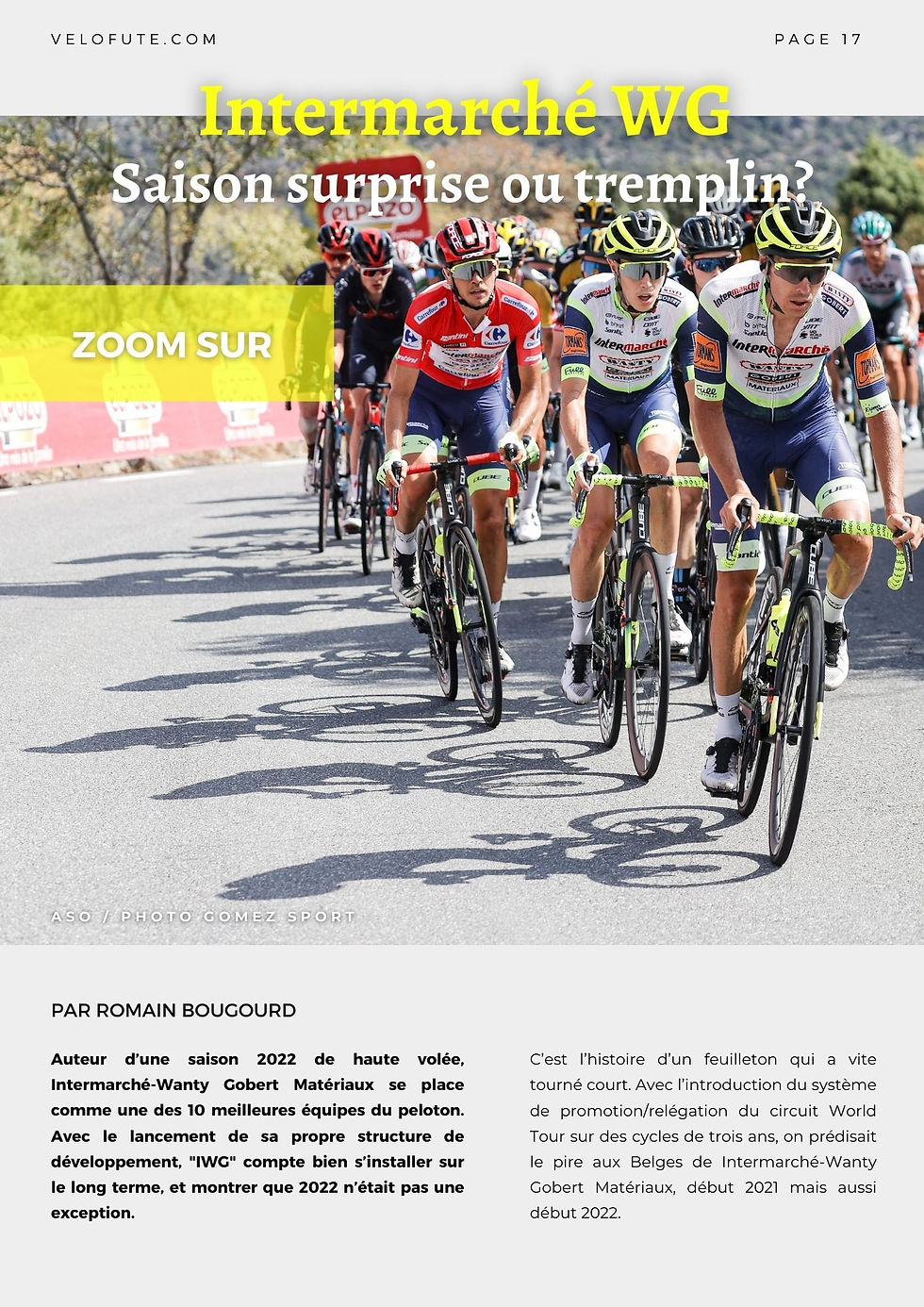 VELOFUTE.COM

PAGE 17

Intermarché WG

Saison surprise ou tremplin?

ZOOM SUR

ASO / PHOTO GOMEZ SPORT

PAR ROMAIN BOUGOURD

Auteur d'une saison 2022 de haute volée, Intermarché-Wanty Gobert Matériaux se place comme une des 10 meilleures équipes du peloton. Avec le lancement de sa propre structure de développement, "IWG" compte bien s'installer sur le long terme, et montrer que 2022 n'était pas une exception.

C'est l'histoire d'un feuilleton qui a vite tourné court. Avec l'introduction du système de promotion/relégation du circuit World Tour sur des cycles de trois ans, on prédisait le pire aux Belges de Intermarché-Wanty Gobert Matériaux, début 2021 mais aussi début 2022.